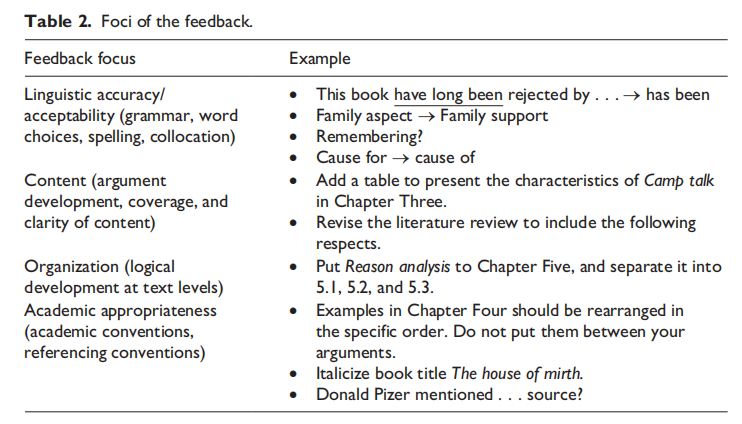 Table 2. Foci of the feedback.

| Feedback focus | Example |
|---|---|
| Linguistic accuracy/ acceptability (grammar, word choices, spelling, collocation) | • This book have long been rejected by . . . → has been • Family aspect → Family support • Remembering? • Cause for → cause of |
| Content (argument development, coverage, and clarity of content) | • Add a table to present the characteristics of Camp talk in Chapter Three. • Revise the literature review to include the following respects. |
| Organization (logical development at text levels) | • Put Reason analysis to Chapter Five, and separate it into 5.1, 5.2, and 5.3. |
| Academic appropriateness (academic conventions, referencing conventions) | • Examples in Chapter Four should be rearranged in the specific order. Do not put them between your arguments. • Italicize book title The house of mirth. • Donald Pizer mentioned . . . source? |